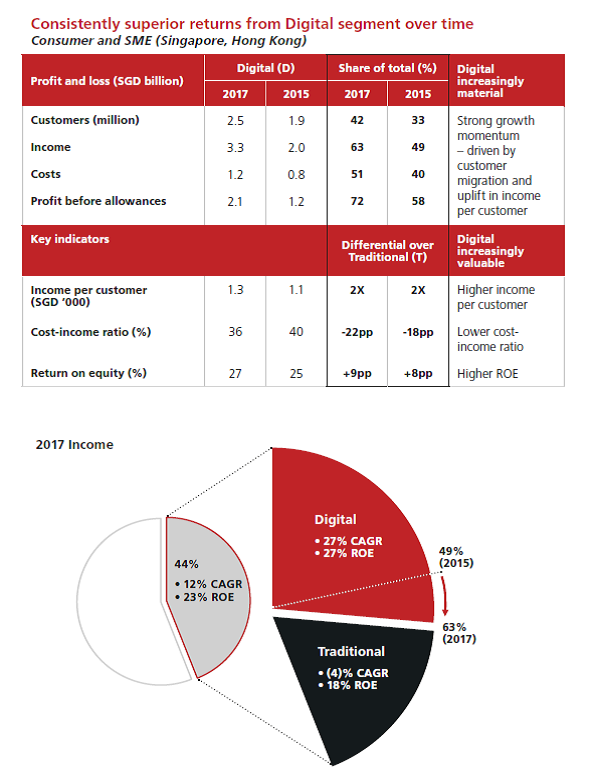 Consistently superior returns from Digital segment over time
Consumer and SME (Singapore, Hong Kong)

| Profit and loss (SGD billion) | Digital (D) 2017 | Digital (D) 2015 | Share of total (%) 2017 | Share of total (%) 2015 | Digital increasingly material |
|---|---|---|---|---|---|
| Customers (million) | 2.5 | 1.9 | 42 | 33 | Strong growth momentum – driven by customer migration and uplift in income per customer |
| Income | 3.3 | 2.0 | 63 | 49 | |
| Costs | 1.2 | 0.8 | 51 | 40 | |
| Profit before allowances | 2.1 | 1.2 | 72 | 58 | |
| Key indicators | | | Differential over Traditional (T) | | Digital increasingly valuable |
| Income per customer (SGD '000) | 1.3 | 1.1 | 2X | 2X | Higher income per customer |
| Cost-income ratio (%) | 36 | 40 | -22pp | -18pp | Lower cost-income ratio |
| Return on equity (%) | 27 | 25 | +9pp | +8pp | Higher ROE |

2017 Income

44%
• 12% CAGR
• 23% ROE

Digital
• 27% CAGR
• 27% ROE

49% (2015)

63% (2017)

Traditional
• (4)% CAGR
• 18% ROE